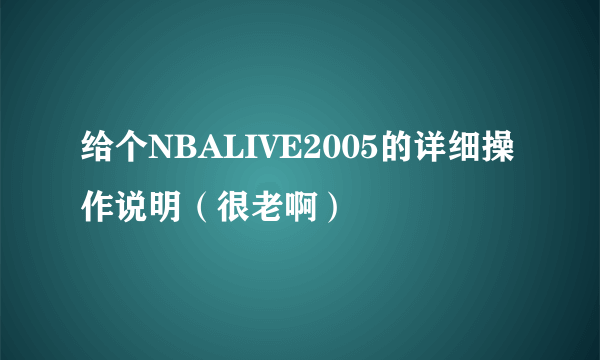 给个NBALIVE2005的详细操作说明（很老啊）